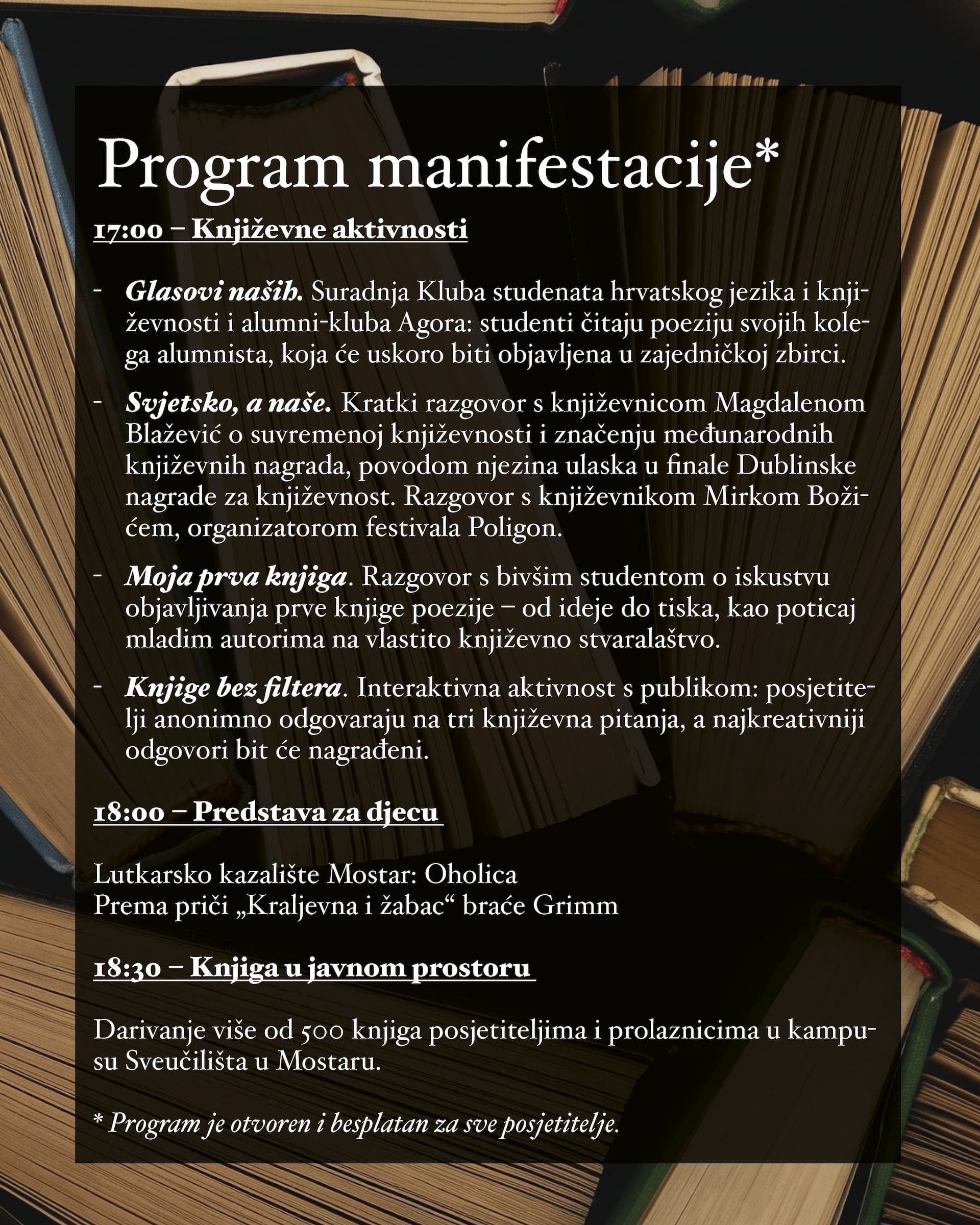 Program manifestacije*

17:00 – Književne aktivnosti

- Glasovi naših. Suradnja Kluba studenata hrvatskog jezika i književnosti i alumni-kluba Agora: studenti čitaju poeziju svojih kolega alumnista, koja će uskoro biti objavljena u zajedničkoj zbirci.

- Svjetsko, a naše. Kratki razgovor s književnicom Magdalenom Blažević o suvremenoj književnosti i značenju međunarodnih književnih nagrada, povodom njezina ulaska u finale Dublinske nagrade za književnost. Razgovor s književnikom Mirkom Božićem, organizatorom festivala Poligon.

- Moja prva knjiga. Razgovor s bivšim studentom o iskustvu objavljivanja prve knjige poezije – od ideje do tiska, kao poticaj mladim autorima na vlastito književno stvaralaštvo.

- Knjige bez filtera. Interaktivna aktivnost s publikom: posjetitelji anonimno odgovaraju na tri književna pitanja, a najkreativniji odgovori bit će nagrađeni.

18:00 – Predstava za djecu

Lutkarsko kazalište Mostar: Oholica
Prema priči „Kraljevna i žabac“ braće Grimm

18:30 – Knjiga u javnom prostoru

Darivanje više od 500 knjiga posjetiteljima i prolaznicima u kampusu Sveučilišta u Mostaru.

* Program je otvoren i besplatan za sve posjetitelje.